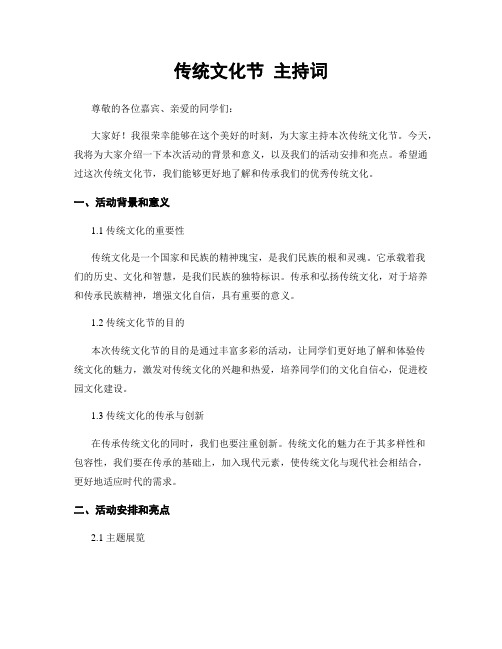 传统文化节 主持词

尊敬的各位嘉宾、亲爱的同学们：

大家好！我很荣幸能够在这个美好的时刻，为大家主持本次传统文化节。今天，我将为大家介绍一下本次活动的背景和意义，以及我们的活动安排和亮点。希望通过这次传统文化节，我们能够更好地了解和传承我们的优秀传统文化。

一、活动背景和意义

1.1 传统文化的重要性

传统文化是一个国家和民族的精神瑰宝，是我们民族的根和灵魂。它承载着我们的历史、文化和智慧，是我们民族的独特标识。传承和弘扬传统文化，对于培养和传承民族精神，增强文化自信，具有重要的意义。

1.2 传统文化节的目的

本次传统文化节的目的是通过丰富多彩的活动，让同学们更好地了解和体验传统文化的魅力，激发对传统文化的兴趣和热爱，培养同学们的文化自信心，促进校园文化建设。

1.3 传统文化的传承与创新

在传承传统文化的同时，我们也要注重创新。传统文化的魅力在于其多样性和包容性，我们要在传承的基础上，加入现代元素，使传统文化与现代社会相结合，更好地适应时代的需求。

二、活动安排和亮点

2.1 主题展览